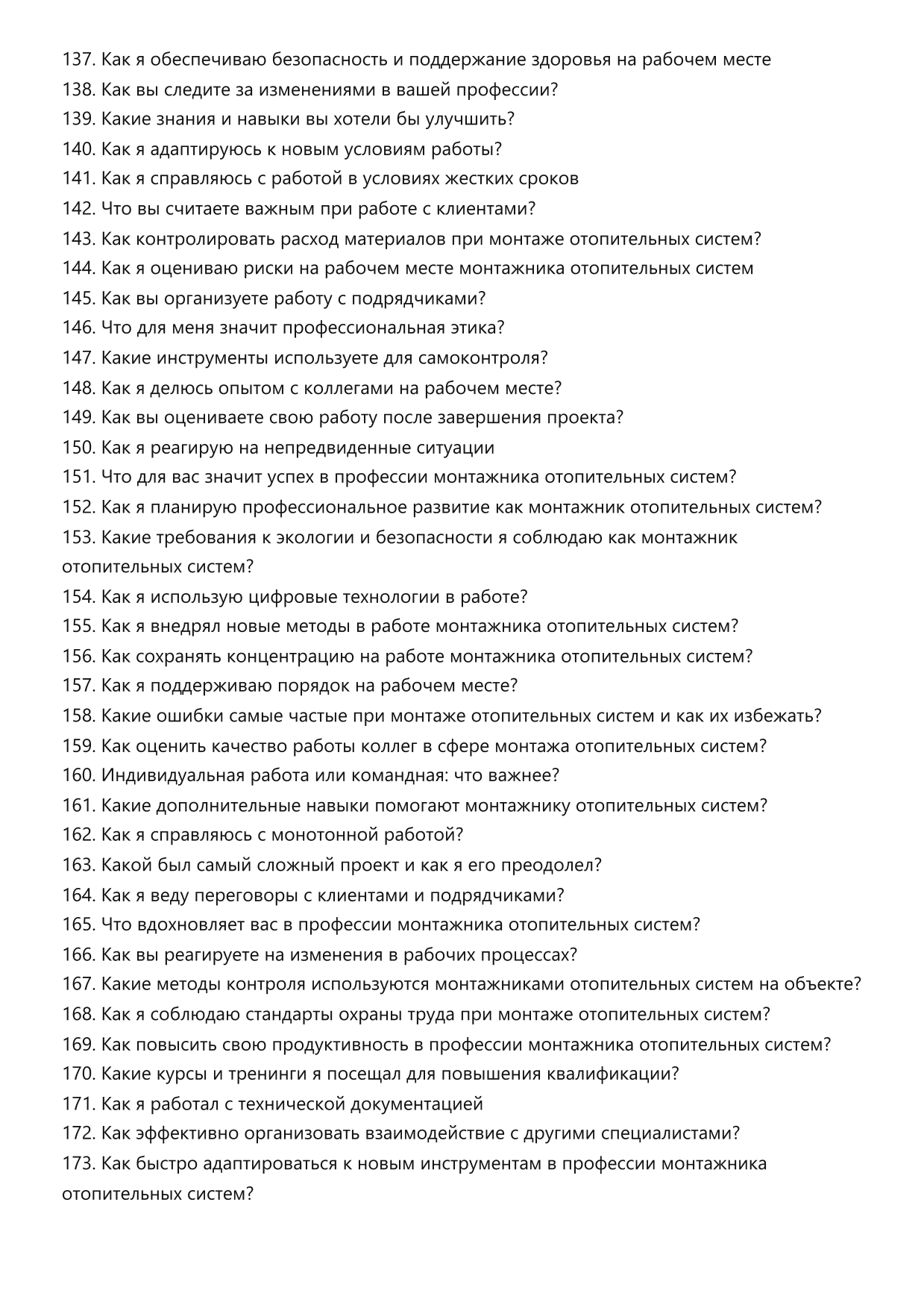 137. Как я обеспечиваю безопасность и поддержание здоровья на рабочем месте
138. Как вы следите за изменениями в вашей профессии?
139. Какие знания и навыки вы хотели бы улучшить?
140. Как я адаптируюсь к новым условиям работы?
141. Как я справляюсь с работой в условиях жестких сроков
142. Что вы считаете важным при работе с клиентами?
143. Как контролировать расход материалов при монтаже отопительных систем?
144. Как я оцениваю риски на рабочем месте монтажника отопительных систем
145. Как вы организуете работу с подрядчиками?
146. Что для меня значит профессиональная этика?
147. Какие инструменты используете для самоконтроля?
148. Как я делюсь опытом с коллегами на рабочем месте?
149. Как вы оцениваете свою работу после завершения проекта?
150. Как я реагирую на непредвиденные ситуации
151. Что для вас значит успех в профессии монтажника отопительных систем?
152. Как я планирую профессиональное развитие как монтажник отопительных систем?
153. Какие требования к экологии и безопасности я соблюдаю как монтажник отопительных систем?
154. Как я использую цифровые технологии в работе?
155. Как я внедрял новые методы в работе монтажника отопительных систем?
156. Как сохранять концентрацию на работе монтажника отопительных систем?
157. Как я поддерживаю порядок на рабочем месте?
158. Какие ошибки самые частые при монтаже отопительных систем и как их избежать?
159. Как оценить качество работы коллег в сфере монтажа отопительных систем?
160. Индивидуальная работа или командная: что важнее?
161. Какие дополнительные навыки помогают монтажнику отопительных систем?
162. Как я справляюсь с монотонной работой?
163. Какой был самый сложный проект и как я его преодолел?
164. Как я веду переговоры с клиентами и подрядчиками?
165. Что вдохновляет вас в профессии монтажника отопительных систем?
166. Как вы реагируете на изменения в рабочих процессах?
167. Какие методы контроля используются монтажниками отопительных систем на объекте?
168. Как я соблюдаю стандарты охраны труда при монтаже отопительных систем?
169. Как повысить свою продуктивность в профессии монтажника отопительных систем?
170. Какие курсы и тренинги я посещал для повышения квалификации?
171. Как я работал с технической документацией
172. Как эффективно организовать взаимодействие с другими специалистами?
173. Как быстро адаптироваться к новым инструментам в профессии монтажника отопительных систем?